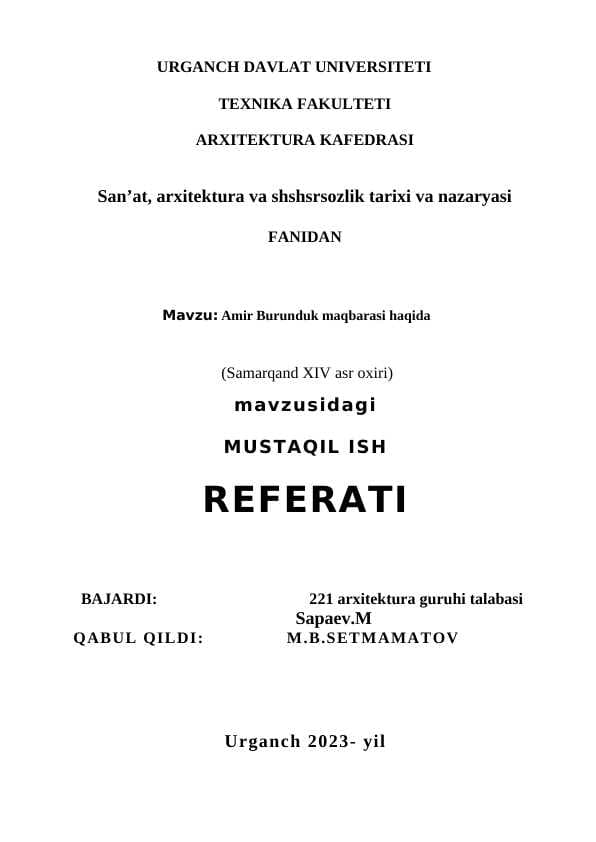 URGANCH DAVLAT UNIVERSITETI

TEXNIKA FAKULTETI

ARXITEKTURA KAFEDRASI

San’at, arxitektura va shshsrsozlik tarixi va nazaryasi

FANIDAN

Mavzu: Amir Burunduk maqbarasi haqida

(Samarqand XIV asr oxiri)

mavzusidagi

MUSTAQIL ISH

REFERATI

BAJARDI: 221 arxitektura guruhi talabasi
Sapaev.M

QABUL QILDI: M.B.SETMAMATOV

Urganch 2023- yil